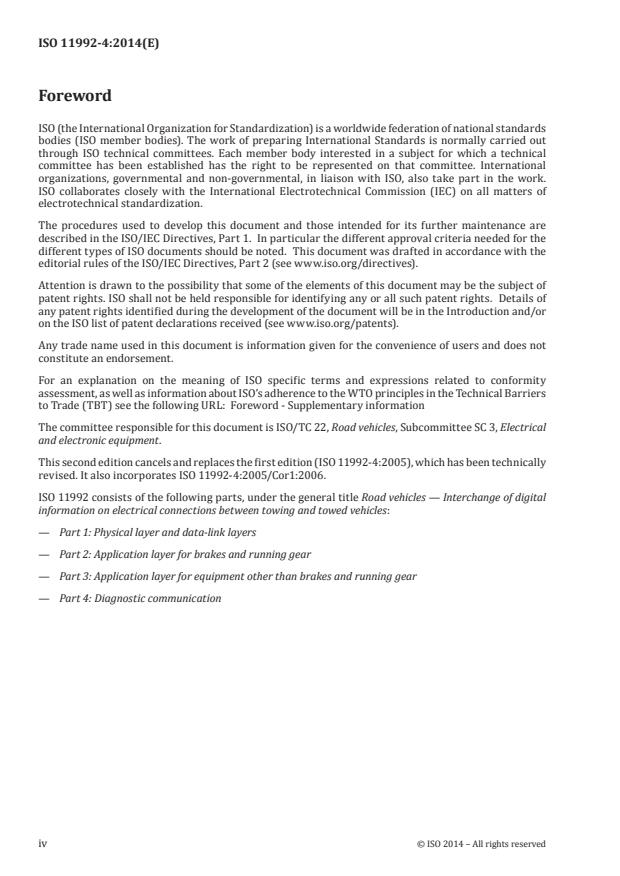 ISO 11992-4:2014(E)

Foreword

ISO (the International Organization for Standardization) is a worldwide federation of national standards bodies (ISO member bodies). The work of preparing International Standards is normally carried out through ISO technical committees. Each member body interested in a subject for which a technical committee has been established has the right to be represented on that committee. International organizations, governmental and non-governmental, in liaison with ISO, also take part in the work. ISO collaborates closely with the International Electrotechnical Commission (IEC) on all matters of electrotechnical standardization.

The procedures used to develop this document and those intended for its further maintenance are described in the ISO/IEC Directives, Part 1. In particular the different approval criteria needed for the different types of ISO documents should be noted. This document was drafted in accordance with the editorial rules of the ISO/IEC Directives, Part 2 (see www.iso.org/directives).

Attention is drawn to the possibility that some of the elements of this document may be the subject of patent rights. ISO shall not be held responsible for identifying any or all such patent rights. Details of any patent rights identified during the development of the document will be in the Introduction and/or on the ISO list of patent declarations received (see www.iso.org/patents).

Any trade name used in this document is information given for the convenience of users and does not constitute an endorsement.

For an explanation on the meaning of ISO specific terms and expressions related to conformity assessment, as well as information about ISO's adherence to the WTO principles in the Technical Barriers to Trade (TBT) see the following URL: Foreword - Supplementary information

The committee responsible for this document is ISO/TC 22, Road vehicles, Subcommittee SC 3, Electrical and electronic equipment.

This second edition cancels and replaces the first edition (ISO 11992-4:2005), which has been technically revised. It also incorporates ISO 11992-4:2005/Cor1:2006.

ISO 11992 consists of the following parts, under the general title Road vehicles — Interchange of digital information on electrical connections between towing and towed vehicles:

— Part 1: Physical layer and data-link layers

— Part 2: Application layer for brakes and running gear

— Part 3: Application layer for equipment other than brakes and running gear

— Part 4: Diagnostic communication

iv

© ISO 2014 – All rights reserved